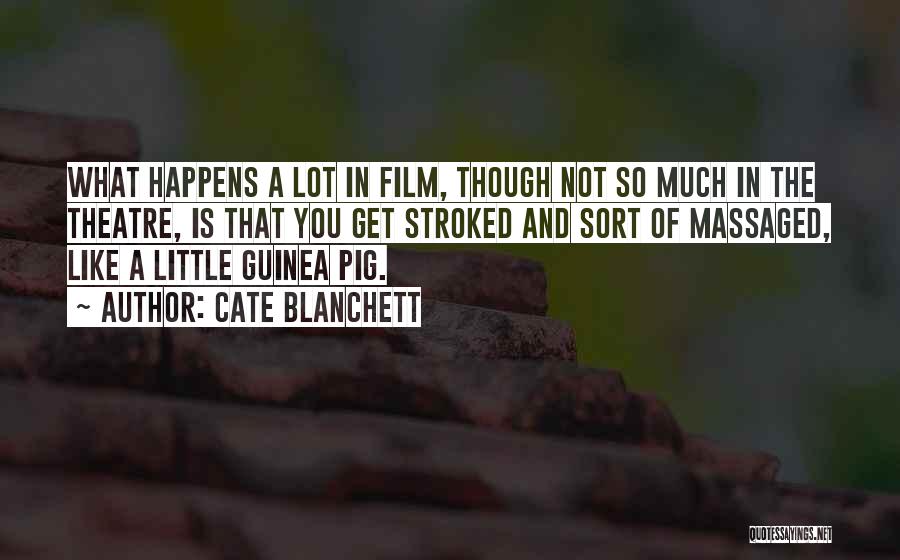 WHAT HAPPENS A LOT IN FILM, THOUGH NOT SO MUCH IN THE THEATRE, IS THAT YOU GET STROKED AND SORT OF MASSAGED, LIKE A LITTLE GUINEA PIG.

~ AUTHOR: CATE BLANCHETT

QUOTESSAYINGS.NET